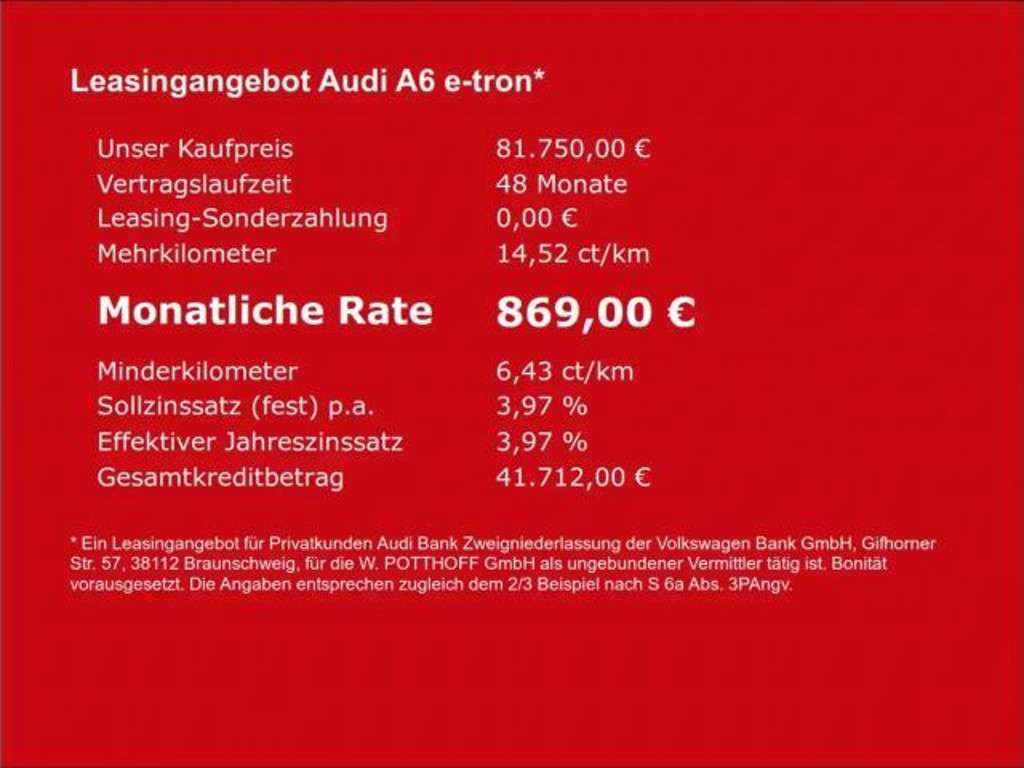 Leasingangebot Audi A6 e-tron*

Unser Kaufpreis 81.750,00 €
Vertragslaufzeit 48 Monate
Leasing-Sonderzahlung 0,00 €
Mehrkilometer 14,52 ct/km

Monatliche Rate 869,00 €

Minderkilometer 6,43 ct/km
Sollzinssatz (fest) p.a. 3,97 %
Effektiver Jahreszinssatz 3,97 %
Gesamtkreditbetrag 41.712,00 €

* Ein Leasingangebot für Privatkunden Audi Bank Zweigniederlassung der Volkswagen Bank GmbH, Gifhorner Str. 57, 38112 Braunschweig, für die W. POTTHOFF GmbH als ungebundener Vermittler tätig ist. Bonität vorausgesetzt. Die Angaben entsprechen zugleich dem 2/3 Beispiel nach S 6a Abs. 3PAngv.